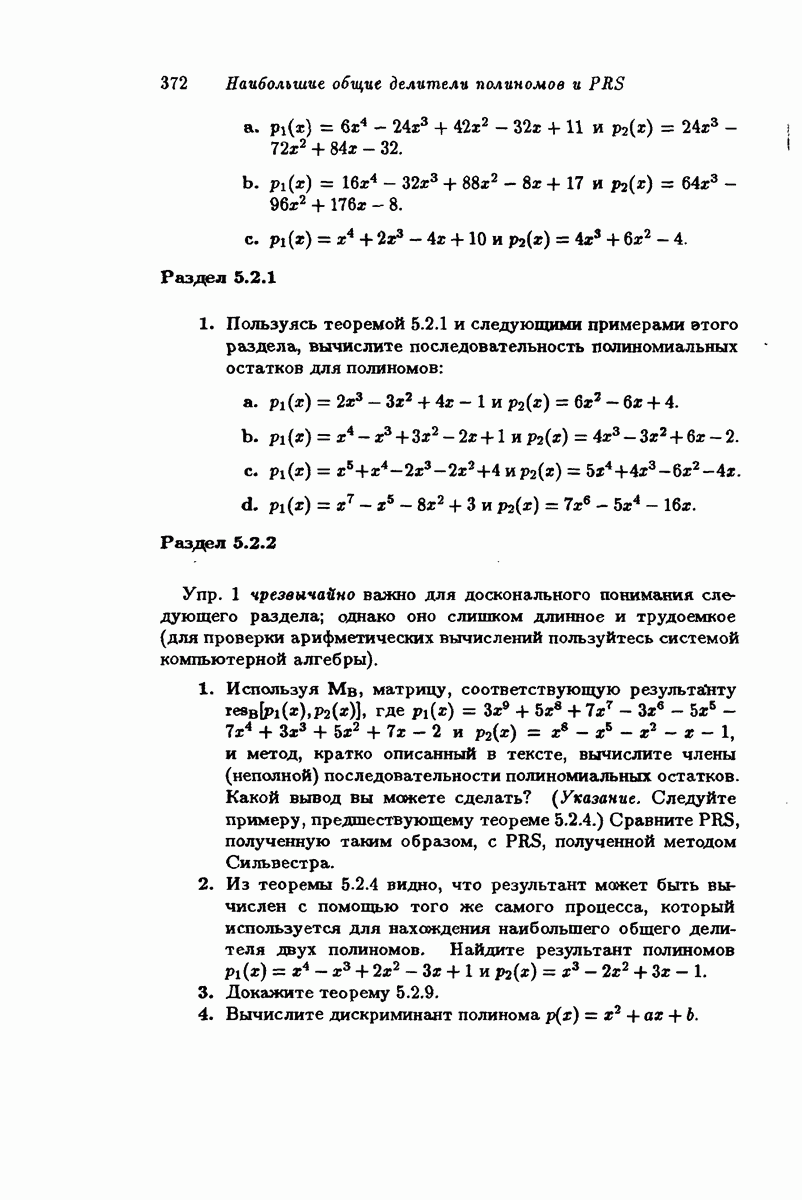 372 Наибольшие общие делители полиномов и PRS

a. $p_1(x) = 6x^4 - 24x^3 + 42x^2 - 32x + 11$ и $p_2(x) = 24x^3 - 72x^2 + 84x - 32$.

b. $p_1(x) = 16x^4 - 32x^3 + 88x^2 - 8x + 17$ и $p_2(x) = 64x^3 - 96x^2 + 176x - 8$.

c. $p_1(x) = x^4 + 2x^3 - 4x + 10$ и $p_2(x) = 4x^3 + 6x^2 - 4$.

Раздел 5.2.1

1. Пользуясь теоремой 5.2.1 и следующими примерами этого раздела, вычислите последовательность полиномиальных остатков для полиномов:

a. $p_1(x) = 2x^3 - 3x^2 + 4x - 1$ и $p_2(x) = 6x^2 - 6x + 4$.

b. $p_1(x) = x^4 - x^3 + 3x^2 - 2x + 1$ и $p_2(x) = 4x^3 - 3x^2 + 6x - 2$.

c. $p_1(x) = x^5 + x^4 - 2x^3 - 2x^2 + 4$ и $p_2(x) = 5x^4 + 4x^3 - 6x^2 - 4x$.

d. $p_1(x) = x^7 - x^5 - 8x^2 + 3$ и $p_2(x) = 7x^6 - 5x^4 - 16x$.

Раздел 5.2.2

Упр. 1 чрезвычайно важно для досконального понимания следующего раздела; однако оно слишком длинное и трудоемкое (для проверки арифметических вычислений пользуйтесь системой компьютерной алгебры).

1. Используя $M_B$, матрицу, соответствующую результанту $res_B[p_1(x), p_2(x)]$, где $p_1(x) = 3x^9 + 5x^8 + 7x^7 - 3x^6 - 5x^5 - 7x^4 + 3x^3 + 5x^2 + 7x - 2$ и $p_2(x) = x^8 - x^5 - x^2 - x - 1$, и метод, кратко описанный в тексте, вычислите члены (неполной) последовательности полиномиальных остатков. Какой вывод вы можете сделать? (Указание. Следуйте примеру, предшествующему теореме 5.2.4.) Сравните PRS, полученную таким образом, с PRS, полученной методом Сильвестра.
2. Из теоремы 5.2.4 видно, что результант может быть вычислен с помощью того же самого процесса, который используется для нахождения наибольшего общего делителя двух полиномов. Найдите результант полиномов $p_1(x) = x^4 - x^3 + 2x^2 - 3x + 1$ и $p_2(x) = x^3 - 2x^2 + 3x - 1$.
3. Докажите теорему 5.2.9.
4. Вычислите дискриминант полинома $p(x) = x^2 + ax + b$.